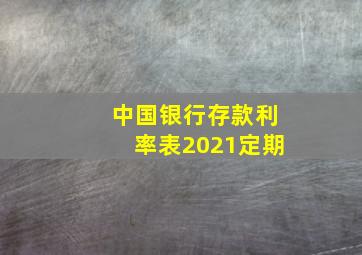 中国银行存款利率表2021定期